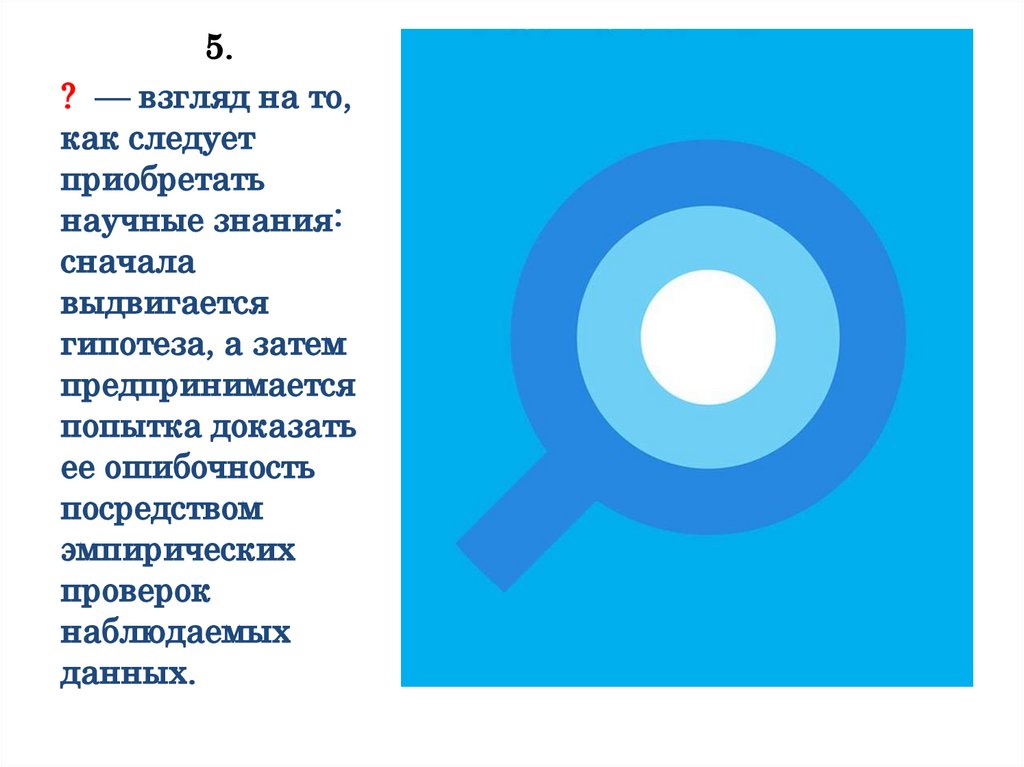 5.

? — взгляд на то, как следует приобретать научные знания: сначала выдвигается гипотеза, а затем предпринимается попытка доказать ее ошибочность посредством эмпирических проверок наблюдаемых данных.